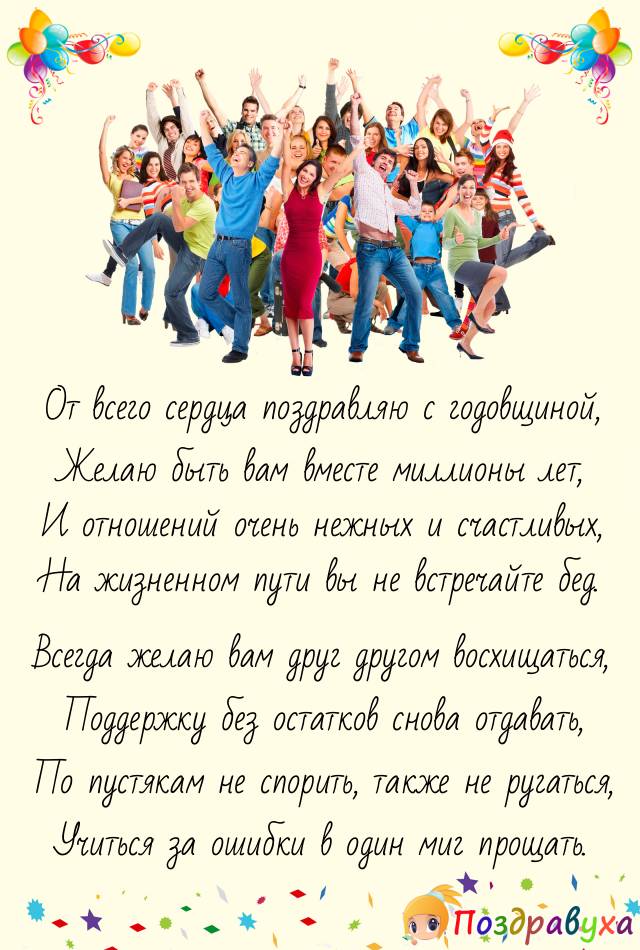 От всего сердца поздравляю с годовщиной,
Желаю быть вам вместе миллионы лет,
И отношений очень нежных и счастливых,
На жизненном пути вы не встречайте бед.

Всегда желаю вам друг другом восхищаться,
Поддержку без остатков снова отдавать,
По пустякам не спорить, также не ругаться,
Учиться за ошибки в один миг прощать.

Поздравуха